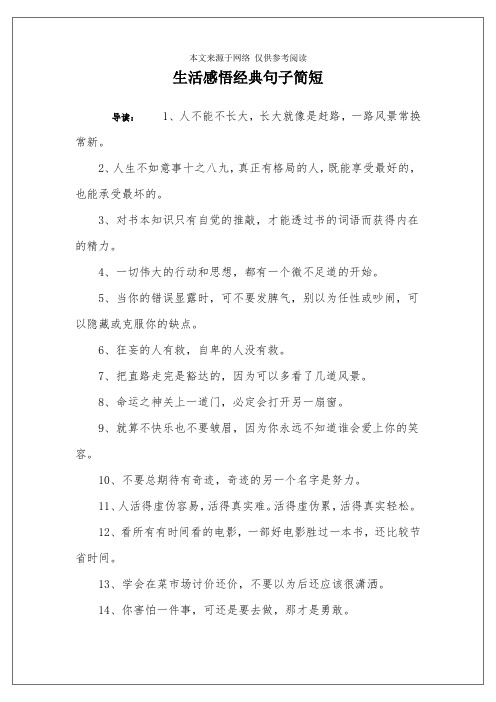 本文来源于网络 仅供参考阅读

生活感悟经典句子简短

导读： 1、人不能不长大，长大就像是赶路，一路风景常换常新。

2、人生不如意事十之八九，真正有格局的人，既能享受最好的，也能承受最坏的。

3、对书本知识只有自觉的推敲，才能透过书的词语而获得内在的精力。

4、一切伟大的行动和思想，都有一个微不足道的开始。

5、当你的错误显露时，可不要发脾气，别以为任性或吵闹，可以隐藏或克服你的缺点。

6、狂妄的人有救，自卑的人没有救。

7、把直路走完是豁达的，因为可以多看了几道风景。

8、命运之神关上一道门，必定会打开另一扇窗。

9、就算不快乐也不要皱眉，因为你永远不知道谁会爱上你的笑容。

10、不要总期待有奇迹，奇迹的另一个名字是努力。

11、人活得虚伪容易，活得真实难。活得虚伪累，活得真实轻松。

12、看所有有时间看的电影，一部好电影胜过一本书，还比较节省时间。

13、学会在菜市场讨价还价，不要以为后还应该很潇洒。

14、你害怕一件事，可还是要去做，那才是勇敢。